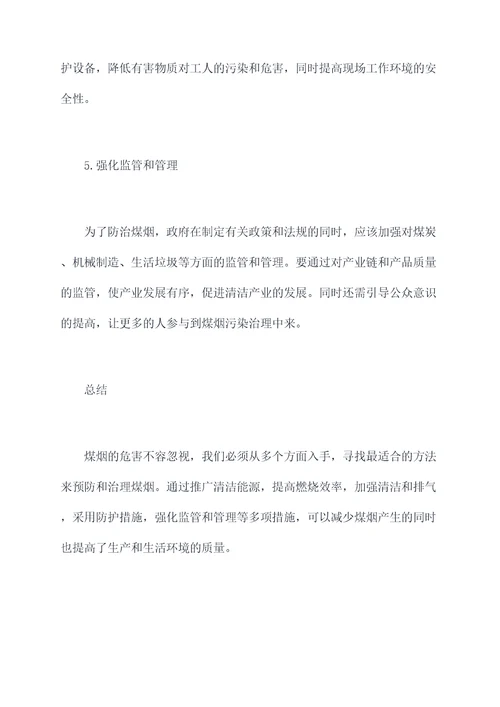 护设备，降低有害物质对工人的污染和危害，同时提高现场工作环境的安全性。

5.强化监管和管理

为了防治煤烟，政府在制定有关政策和法规的同时，应该加强对煤炭、机械制造、生活垃圾等方面的监管和管理。要通过对产业链和产品质量的监管，使产业发展有序，促进清洁产业的发展。同时还需引导公众意识的提高，让更多的人参与到煤烟污染治理中来。

总结

煤烟的危害不容忽视，我们必须从多个方面入手，寻找最适合的方法来预防和治理煤烟。通过推广清洁能源，提高燃烧效率，加强清洁和排气，采用防护措施，强化监管和管理等多项措施，可以减少煤烟产生的同时也提高了生产和生活环境的质量。